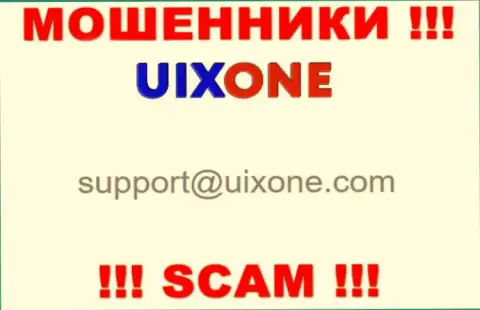 МОШЕННИКИ !!!

UIXONE

support@uixone.com

!!! SCAM !!!